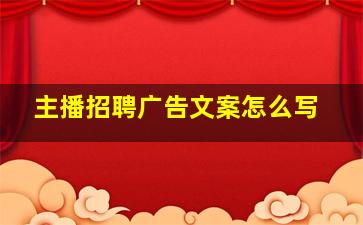 主播招聘广告文案怎么写